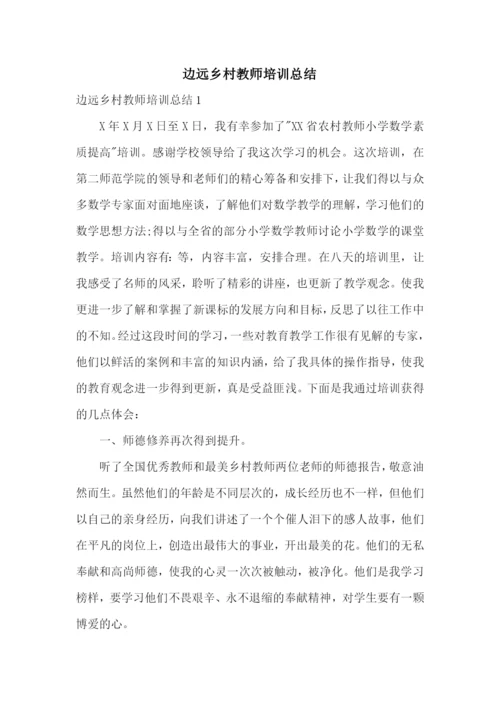 边远乡村教师培训总结

边远乡村教师培训总结 1

X 年 X 月 X 日至 X 日，我有幸参加了"XX 省农村教师小学数学素质提高"培训。感谢学校领导给了我这次学习的机会。这次培训，在第二师范学院的领导和老师们的精心筹备和安排下，让我们得以与众多数学专家面对面地座谈，了解他们对数学教学的理解，学习他们的数学思想方法;得以与全省的部分小学数学教师讨论小学数学的课堂教学。培训内容有：等，内容丰富，安排合理。在八天的培训里，让我感受了名师的风采，聆听了精彩的讲座，也更新了教学观念。使我更进一步了解和掌握了新课标的发展方向和目标，反思了以往工作中的不知。经过这段时间的学习，一些对教育教学工作很有见解的专家，他们以鲜活的案例和丰富的知识内涵，给了我具体的操作指导，使我的教育观念进一步得到更新，真是受益匪浅。下面是我通过培训获得的几点体会：

一、师德修养再次得到提升。

听了全国优秀教师和最美乡村教师两位老师的师德报告，敬意油然而生。虽然他们的年龄是不同层次的，成长经历也不一样，但他们以自己的亲身经历，向我们讲述了一个个催人泪下的感人故事，他们在平凡的岗位上，创造出最伟大的事业，开出最美的花。他们的无私奉献和高尚师德，使我的心灵一次次被触动，被净化。他们是我学习榜样，要学习他们不畏艰辛、永不退缩的奉献精神，对学生要有一颗博爱的心。